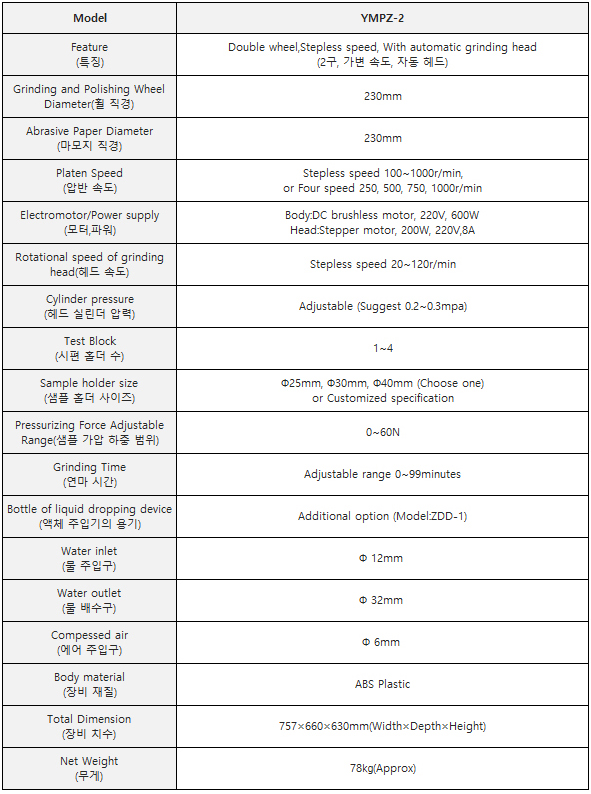 | Model | YMPZ-2 |
|---|---|
| Feature (특징) | Double wheel,Stepless speed, With automatic grinding head (2구, 가변 속도, 자동 헤드) |
| Grinding and Polishing Wheel Diameter(휠 직경) | 230mm |
| Abrasive Paper Diameter (마모지 직경) | 230mm |
| Platen Speed (압반 속도) | Stepless speed 100~1000r/min, or Four speed 250, 500, 750, 1000r/min |
| Electromotor/Power supply (모터,파워) | Body:DC brushless motor, 220V, 600W Head:Stepper motor, 200W, 220V,8A |
| Rotational speed of grinding head(헤드 속도) | Stepless speed 20~120r/min |
| Cylinder pressure (헤드 실린더 압력) | Adjustable (Suggest 0.2~0.3mpa) |
| Test Block (시편 홀더 수) | 1~4 |
| Sample holder size (샘플 홀더 사이즈) | Φ25mm, Φ30mm, Φ40mm (Choose one) or Customized specification |
| Pressurizing Force Adjustable Range(샘플 가압 하중 범위) | 0~60N |
| Grinding Time (연마 시간) | Adjustable range 0~99minutes |
| Bottle of liquid dropping device (액체 주입기의 용기) | Additional option (Model:ZDD-1) |
| Water inlet (물 주입구) | Φ 12mm |
| Water outlet (물 배수구) | Φ 32mm |
| Compessed air (에어 주입구) | Φ 6mm |
| Body material (장비 재질) | ABS Plastic |
| Total Dimension (장비 치수) | 757×660×630mm(Width×Depth×Height) |
| Net Weight (무게) | 78kg(Approx) |